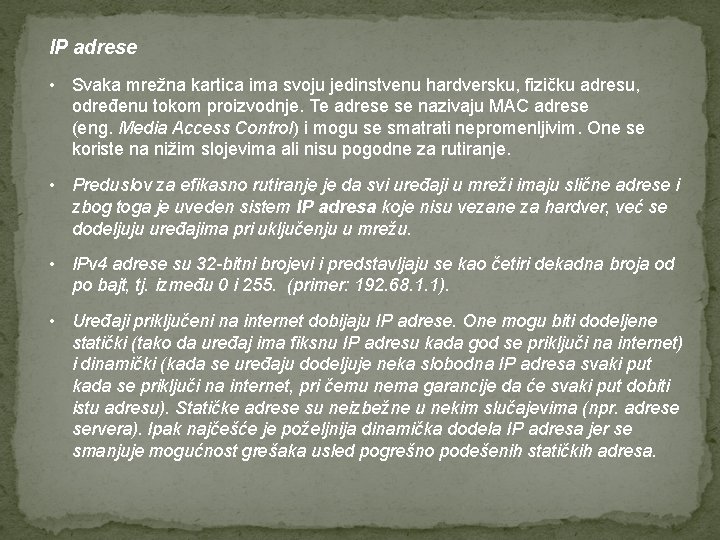 IP adrese

• Svaka mrežna kartica ima svoju jedinstvenu hardversku, fizičku adresu, određenu tokom proizvodnje. Te adrese se nazivaju MAC adrese (eng. Media Access Control) i mogu se smatrati nepromenljivim. One se koriste na nižim slojevima ali nisu pogodne za rutiranje.

• Preduslov za efikasno rutiranje je da svi uređaji u mreži imaju slične adrese i zbog toga je uveden sistem IP adresa koje nisu vezane za hardver, već se dodeljuju uređajima pri uključenju u mrežu.

• IPv4 adrese su 32-bitni brojevi i predstavljaju se kao četiri dekadna broja od po bajt, tj. između 0 i 255. (primer: 192.68.1.1).

• Uređaji priključeni na internet dobijaju IP adrese. One mogu biti dodeljene statički (tako da uređaj ima fiksnu IP adresu kada god se priključi na internet) i dinamički (kada se uređaju dodeljuje neka slobodna IP adresa svaki put kada se priključi na internet, pri čemu nema garancije da će svaki put dobiti istu adresu). Statičke adrese su neizbežne u nekim slučajevima (npr. adrese servera). Ipak najčešće je poželjnija dinamička dodela IP adresa jer se smanjuje mogućnost grešaka usled pogrešno podešenih statičkih adresa.